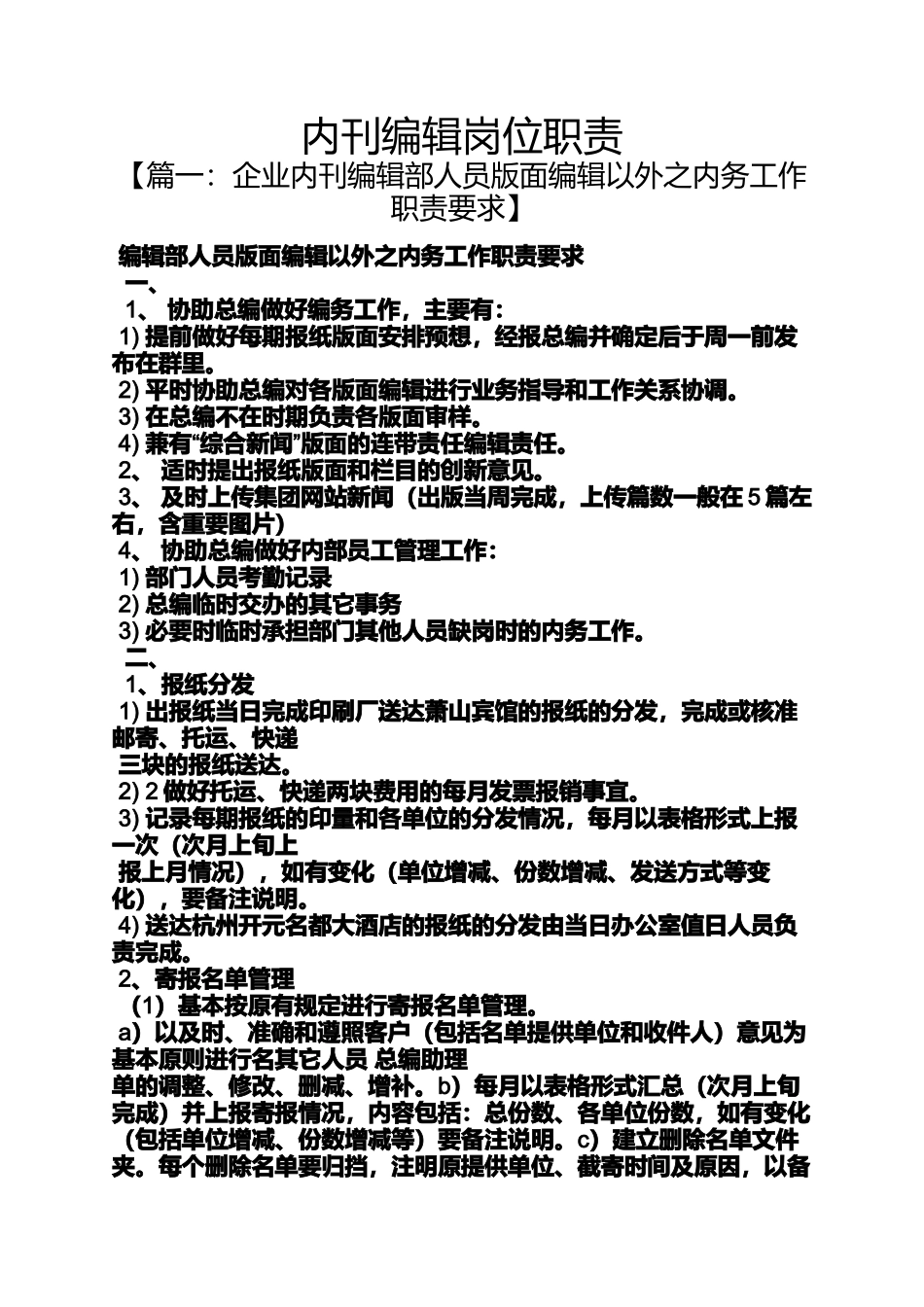 内刊编辑岗位职责

【篇一：企业内刊编辑部人员版面编辑以外之内务工作职责要求】

编辑部人员版面编辑以外之内务工作职责要求

一、

1、 协助总编做好编务工作，主要有：

1) 提前做好每期报纸版面安排预想，经报总编并确定后于周一前发布在群里。

2) 平时协助总编对各版面编辑进行业务指导和工作关系协调。

3) 在总编不在时期负责各版面审样。

4) 兼有“综合新闻”版面的连带责任编辑责任。

2、 适时提出报纸版面和栏目的创新意见。

3、 及时上传集团网站新闻（出版当周完成，上传篇数一般在 5 篇左右，含重要图片）

4、 协助总编做好内部员工管理工作：

1) 部门人员考勤记录

2) 总编临时交办的其它事务

3) 必要时临时承担部门其他人员缺岗时的内务工作。

二、

1、报纸分发

1) 出报纸当日完成印刷厂送达萧山宾馆的报纸的分发，完成或核准邮寄、托运、快递

三块的报纸送达。

2) 2 做好托运、快递两块费用的每月发票报销事宜。

3) 记录每期报纸的印量和各单位的分发情况，每月以表格形式上报一次（次月上旬上

报上月情况），如有变化（单位增减、份数增减、发送方式等变化），要备注说明。

4) 送达杭州开元名都大酒店的报纸的分发由当日办公室值日人员负责完成。

2、寄报名单管理

（1）基本按原有规定进行寄报名单管理。

a）以及时、准确和遵照客户（包括名单提供单位和收件人）意见为基本原则进行名其它人员 总编助理

单的调整、修改、删减、增补。b）每月以表格形式汇总（次月上旬完成）并上报寄报情况，内容包括：总份数、各单位份数，如有变化（包括单位增减、份数增减等）要备注说明。c）建立删除名单文件夹。每个删除名单要归挡，注明原提供单位、截寄时间及原因，以备